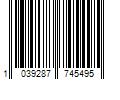 1 039287 745495